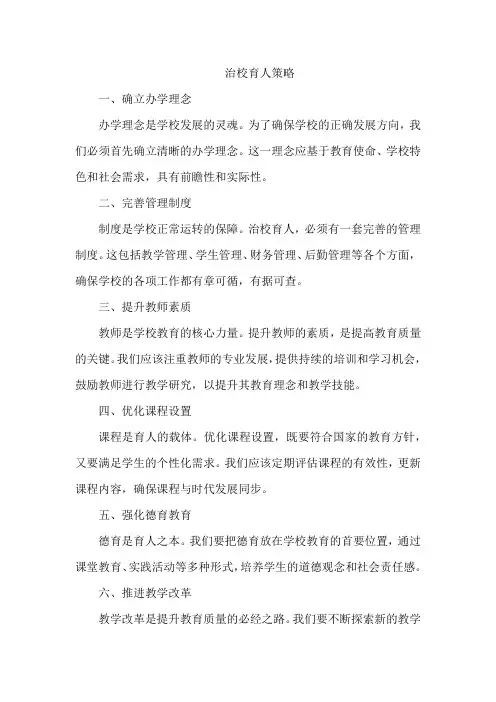 治校育人策略

一、确立办学理念

办学理念是学校发展的灵魂。为了确保学校的正确发展方向，我们必须首先确立清晰的办学理念。这一理念应基于教育使命、学校特色和社会需求，具有前瞻性和实际性。

二、完善管理制度

制度是学校正常运转的保障。治校育人，必须有一套完善的管理制度。这包括教学管理、学生管理、财务管理、后勤管理等各个方面，确保学校的各项工作都有章可循，有据可查。

三、提升教师素质

教师是学校教育的核心力量。提升教师的素质，是提高教育质量的关键。我们应该注重教师的专业发展，提供持续的培训和学习机会，鼓励教师进行教学研究，以提升其教育理念和教学技能。

四、优化课程设置

课程是育人的载体。优化课程设置，既要符合国家的教育方针，又要满足学生的个性化需求。我们应该定期评估课程的有效性，更新课程内容，确保课程与时代发展同步。

五、强化德育教育

德育是育人之本。我们要把德育放在学校教育的首要位置，通过课堂教育、实践活动等多种形式，培养学生的道德观念和社会责任感。

六、推进教学改革

教学改革是提升教育质量的必经之路。我们要不断探索新的教学